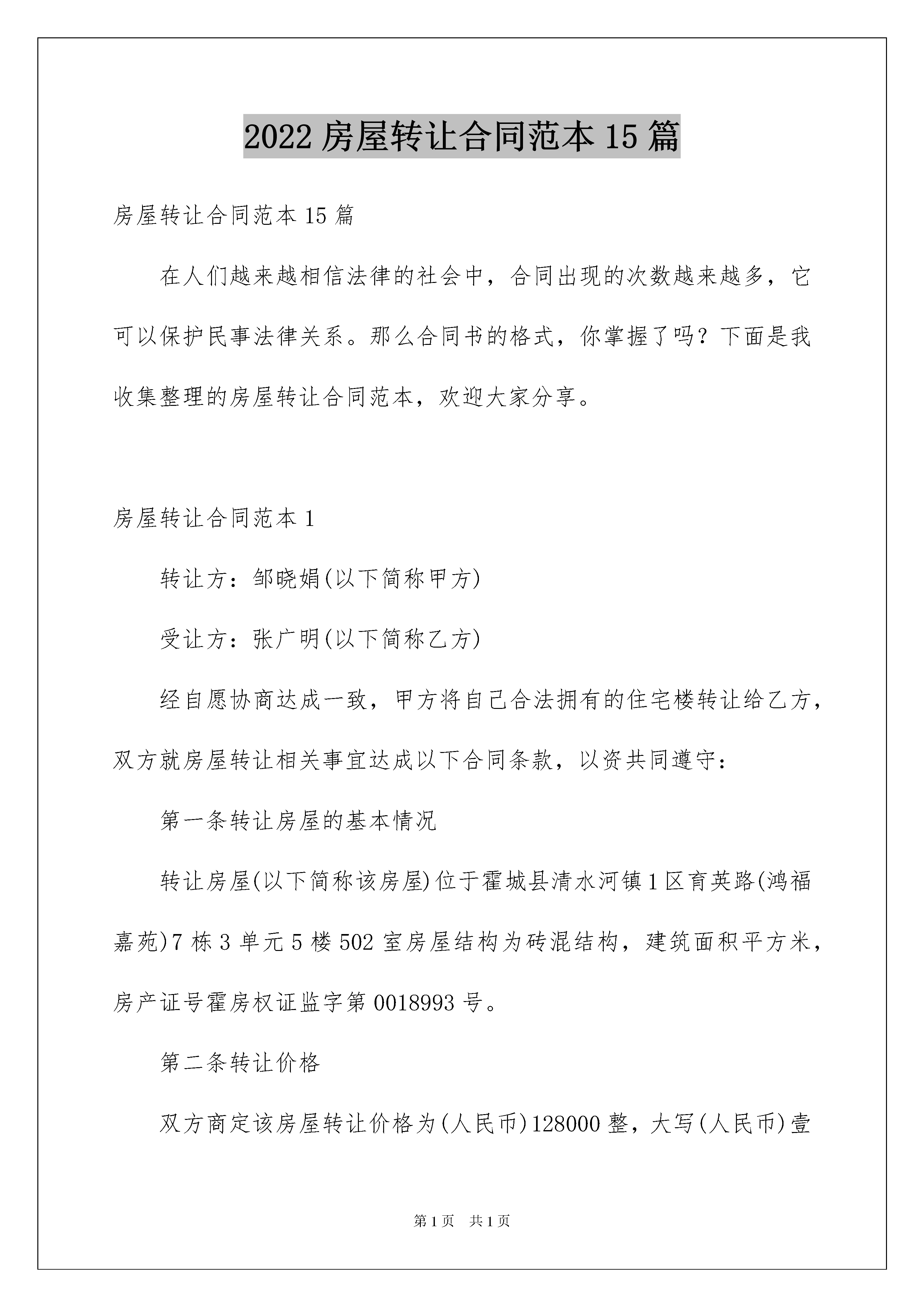 2022 房屋转让合同范本 15 篇

房屋转让合同范本 15 篇

在人们越来越相信法律的社会中，合同出现的次数越来越多，它可以保护民事法律关系。那么合同书的格式，你掌握了吗？下面是我收集整理的房屋转让合同范本，欢迎大家分享。

房屋转让合同范本 1

转让方：邹晓娟(以下简称甲方)

受让方：张广明(以下简称乙方)

经自愿协商达成一致，甲方将自己合法拥有的住宅楼转让给乙方，双方就房屋转让相关事宜达成以下合同条款，以资共同遵守：

第一条转让房屋的基本情况

转让房屋(以下简称该房屋)位于霍城县清水河镇 1 区育英路(鸿福嘉苑)7 栋 3 单元 5 楼 502 室房屋结构为砖混结构，建筑面积平方米，房产证号霍房权证监字第 0018993 号。

第二条转让价格

双方商定该房屋转让价格为(人民币)128000 整，大写(人民币)壹

第 1 页　共 1 页